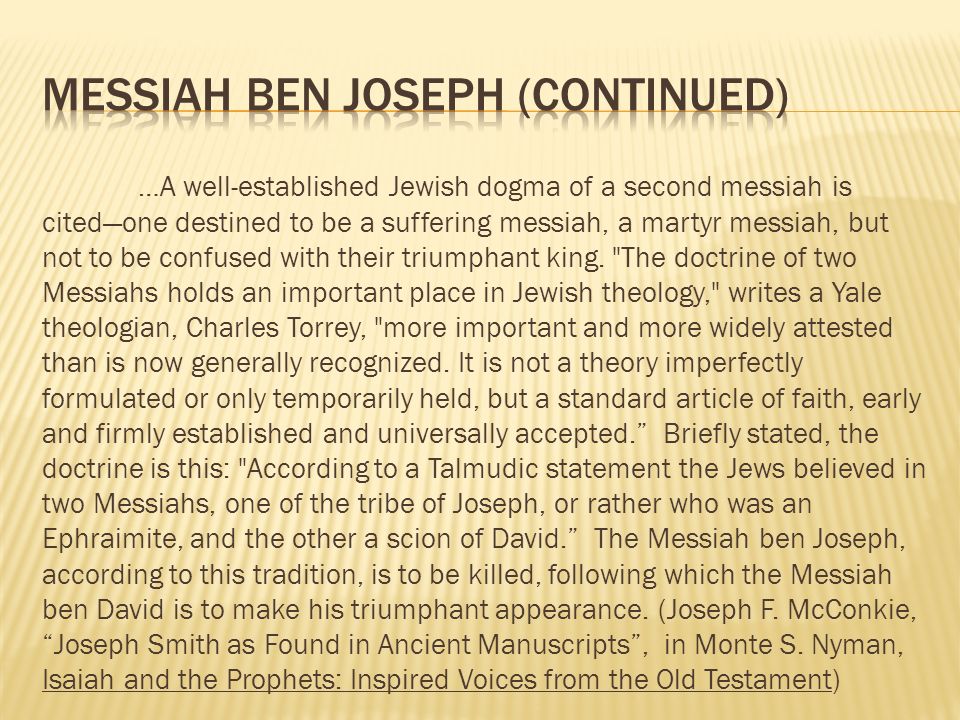 MESSIAH BEN JOSEPH (CONTINUED)

…A well-established Jewish dogma of a second messiah is cited—one destined to be a suffering messiah, a martyr messiah, but not to be confused with their triumphant king. "The doctrine of two Messiahs holds an important place in Jewish theology," writes a Yale theologian, Charles Torrey, "more important and more widely attested than is now generally recognized. It is not a theory imperfectly formulated or only temporarily held, but a standard article of faith, early and firmly established and universally accepted.” Briefly stated, the doctrine is this: "According to a Talmudic statement the Jews believed in two Messiahs, one of the tribe of Joseph, or rather who was an Ephraimite, and the other a scion of David.” The Messiah ben Joseph, according to this tradition, is to be killed, following which the Messiah ben David is to make his triumphant appearance. (Joseph F. McConkie, “Joseph Smith as Found in Ancient Manuscripts”, in Monte S. Nyman, Isaiah and the Prophets: Inspired Voices from the Old Testament)